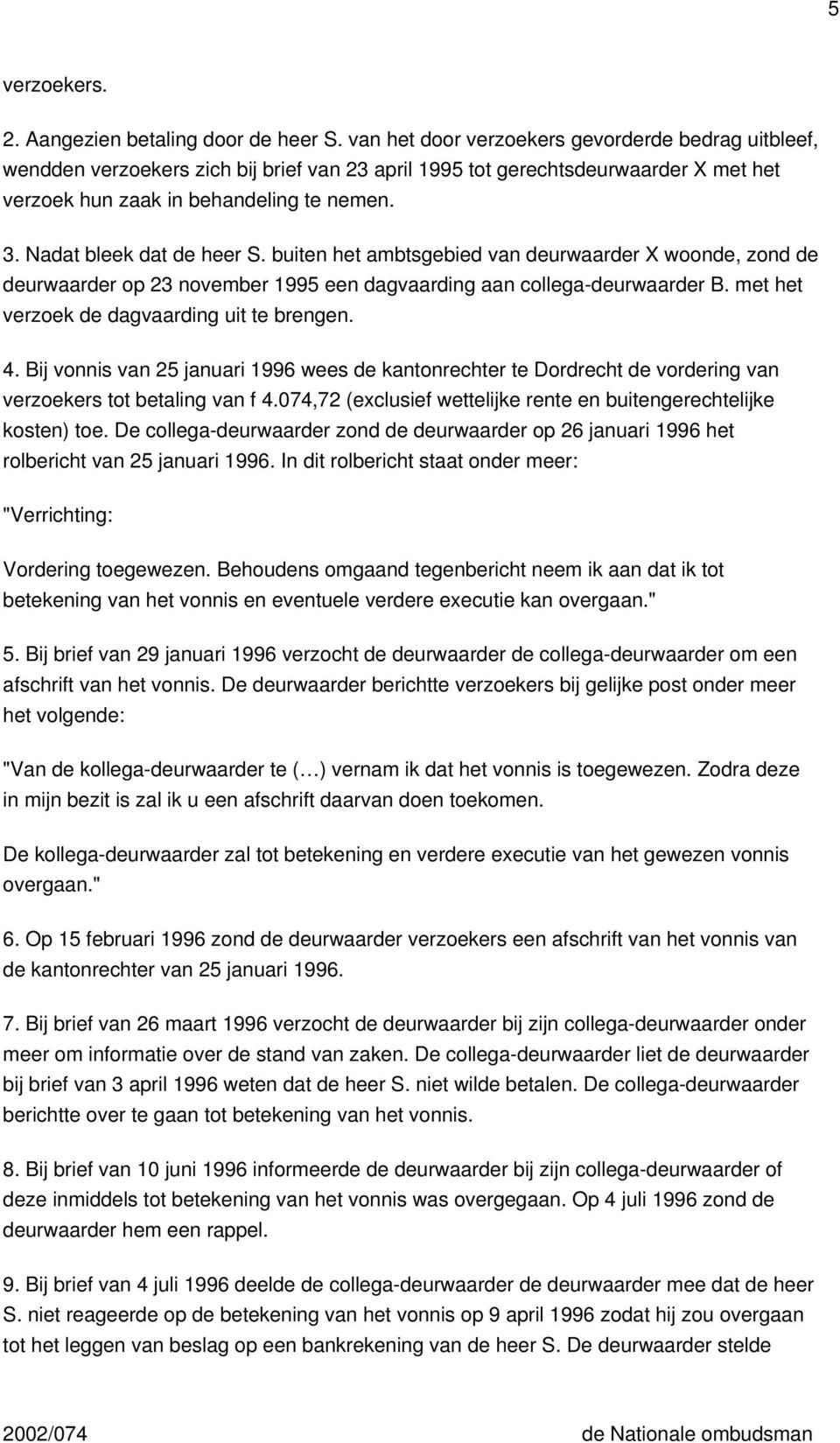 5

verzoekers.

2. Aangezien betaling door de heer S. van het door verzoekers gevorderde bedrag uitbleef, wendden verzoekers zich bij brief van 23 april 1995 tot gerechtsdeurwaarder X met het verzoek hun zaak in behandeling te nemen.

3. Nadat bleek dat de heer S. buiten het ambtsgebied van deurwaarder X woonde, zond de deurwaarder op 23 november 1995 een dagvaarding aan collega-deurwaarder B. met het verzoek de dagvaarding uit te brengen.

4. Bij vonnis van 25 januari 1996 wees de kantonrechter te Dordrecht de vordering van verzoekers tot betaling van f 4.074,72 (exclusief wettelijke rente en buitengerechtelijke kosten) toe. De collega-deurwaarder zond de deurwaarder op 26 januari 1996 het rolbericht van 25 januari 1996. In dit rolbericht staat onder meer:

"Verrichting:

Vordering toegewezen. Behoudens omgaand tegenbericht neem ik aan dat ik tot betekening van het vonnis en eventuele verdere executie kan overgaan."

5. Bij brief van 29 januari 1996 verzocht de deurwaarder de collega-deurwaarder om een afschrift van het vonnis. De deurwaarder berichtte verzoekers bij gelijke post onder meer het volgende:

"Van de kollega-deurwaarder te (…) vernam ik dat het vonnis is toegewezen. Zodra deze in mijn bezit is zal ik u een afschrift daarvan doen toekomen.

De kollega-deurwaarder zal tot betekening en verdere executie van het gewezen vonnis overgaan."

6. Op 15 februari 1996 zond de deurwaarder verzoekers een afschrift van het vonnis van de kantonrechter van 25 januari 1996.

7. Bij brief van 26 maart 1996 verzocht de deurwaarder bij zijn collega-deurwaarder onder meer om informatie over de stand van zaken. De collega-deurwaarder liet de deurwaarder bij brief van 3 april 1996 weten dat de heer S. niet wilde betalen. De collega-deurwaarder berichtte over te gaan tot betekening van het vonnis.

8. Bij brief van 10 juni 1996 informeerde de deurwaarder bij zijn collega-deurwaarder of deze inmiddels tot betekening van het vonnis was overgegaan. Op 4 juli 1996 zond de deurwaarder hem een rappel.

9. Bij brief van 4 juli 1996 deelde de collega-deurwaarder de deurwaarder mee dat de heer S. niet reageerde op de betekening van het vonnis op 9 april 1996 zodat hij zou overgaan tot het leggen van beslag op een bankrekening van de heer S. De deurwaarder stelde

2002/074 de Nationale ombudsman